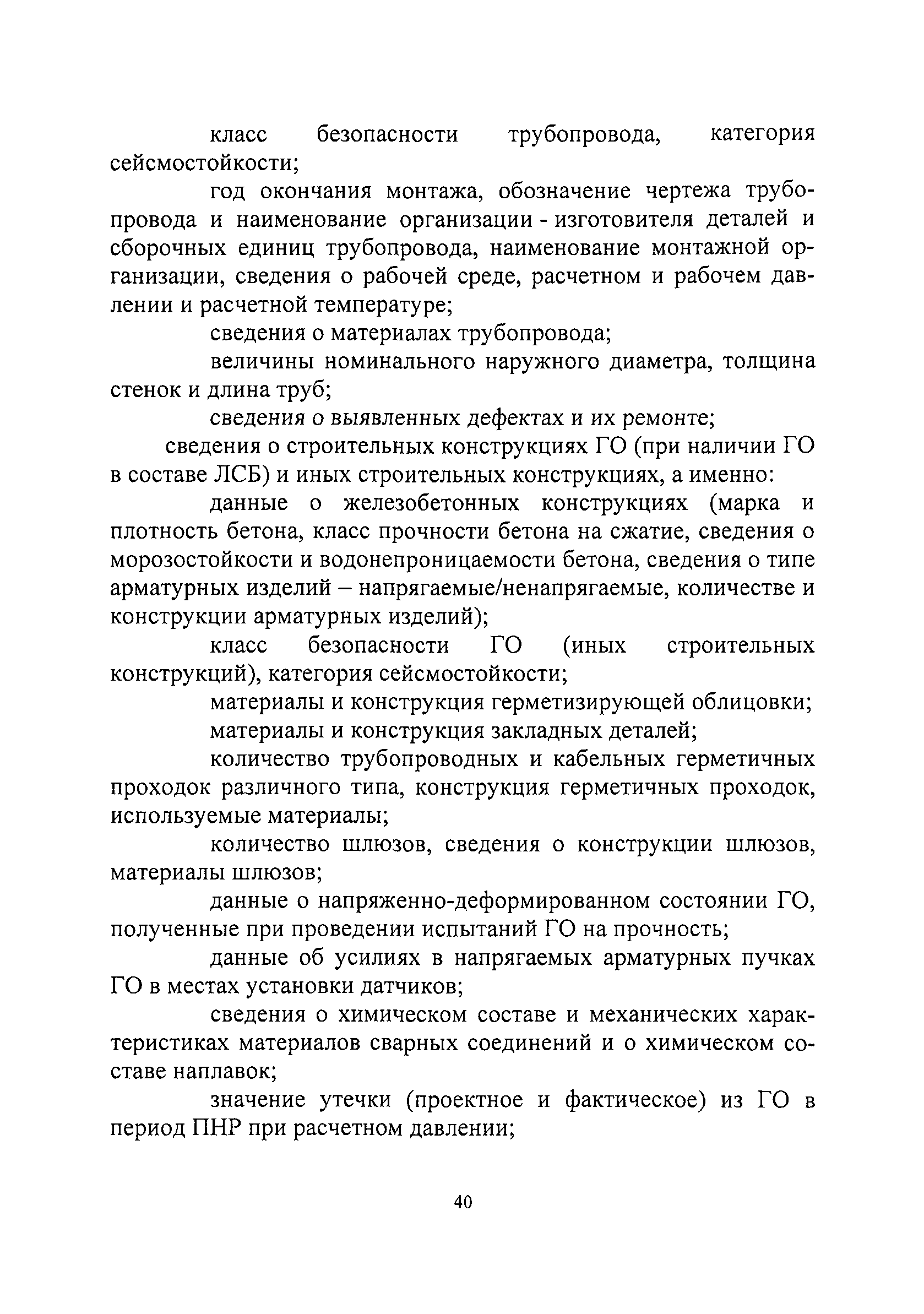 класс безопасности трубопровода, категория сейсмостойкости;

год окончания монтажа, обозначение чертежа трубопровода и наименование организации - изготовителя деталей и сборочных единиц трубопровода, наименование монтажной организации, сведения о рабочей среде, расчетном и рабочем давлении и расчетной температуре;

сведения о материалах трубопровода;

величины номинального наружного диаметра, толщина стенок и длина труб;

сведения о выявленных дефектах и их ремонте;

сведения о строительных конструкциях ГО (при наличии ГО в составе ЛСБ) и иных строительных конструкциях, а именно:

данные о железобетонных конструкциях (марка и плотность бетона, класс прочности бетона на сжатие, сведения о морозостойкости и водонепроницаемости бетона, сведения о типе арматурных изделий – напрягаемые/ненапрягаемые, количестве и конструкции арматурных изделий);

класс безопасности ГО (иных строительных конструкций), категория сейсмостойкости;

материалы и конструкция герметизирующей облицовки;

материалы и конструкция закладных деталей;

количество трубопроводных и кабельных герметичных проходок различного типа, конструкция герметичных проходок, используемые материалы;

количество шлюзов, сведения о конструкции шлюзов, материалы шлюзов;

данные о напряженно-деформированном состоянии ГО, полученные при проведении испытаний ГО на прочность;

данные об усилиях в напрягаемых арматурных пучках ГО в местах установки датчиков;

сведения о химическом составе и механических характеристиках материалов сварных соединений и о химическом составе наплавок;

значение утечки (проектное и фактическое) из ГО в период ПНР при расчетном давлении;

40